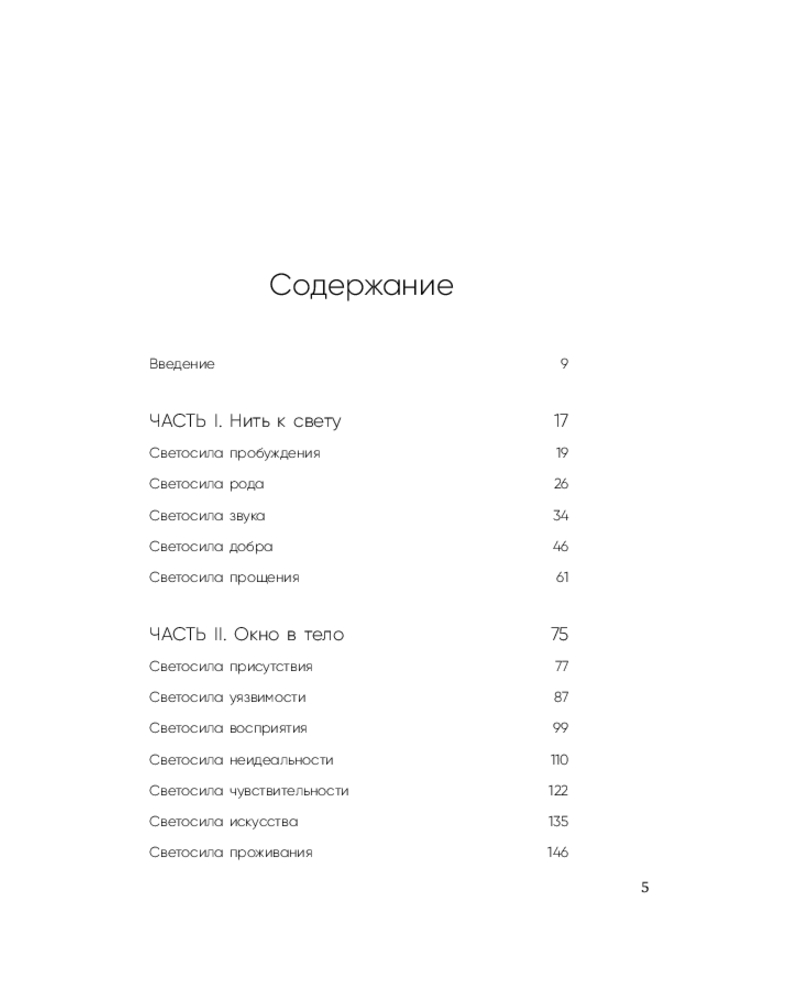 Содержание

Введение 9

ЧАСТЬ I. Нить к свету 17

Светосила пробуждения 19

Светосила рода 26

Светосила звука 34

Светосила добра 46

Светосила прощения 61

ЧАСТЬ II. Окно в тело 75

Светосила присутствия 77

Светосила уязвимости 87

Светосила восприятия 99

Светосила неидеальности 110

Светосила чувствительности 122

Светосила искусства 135

Светосила проживания 146

5